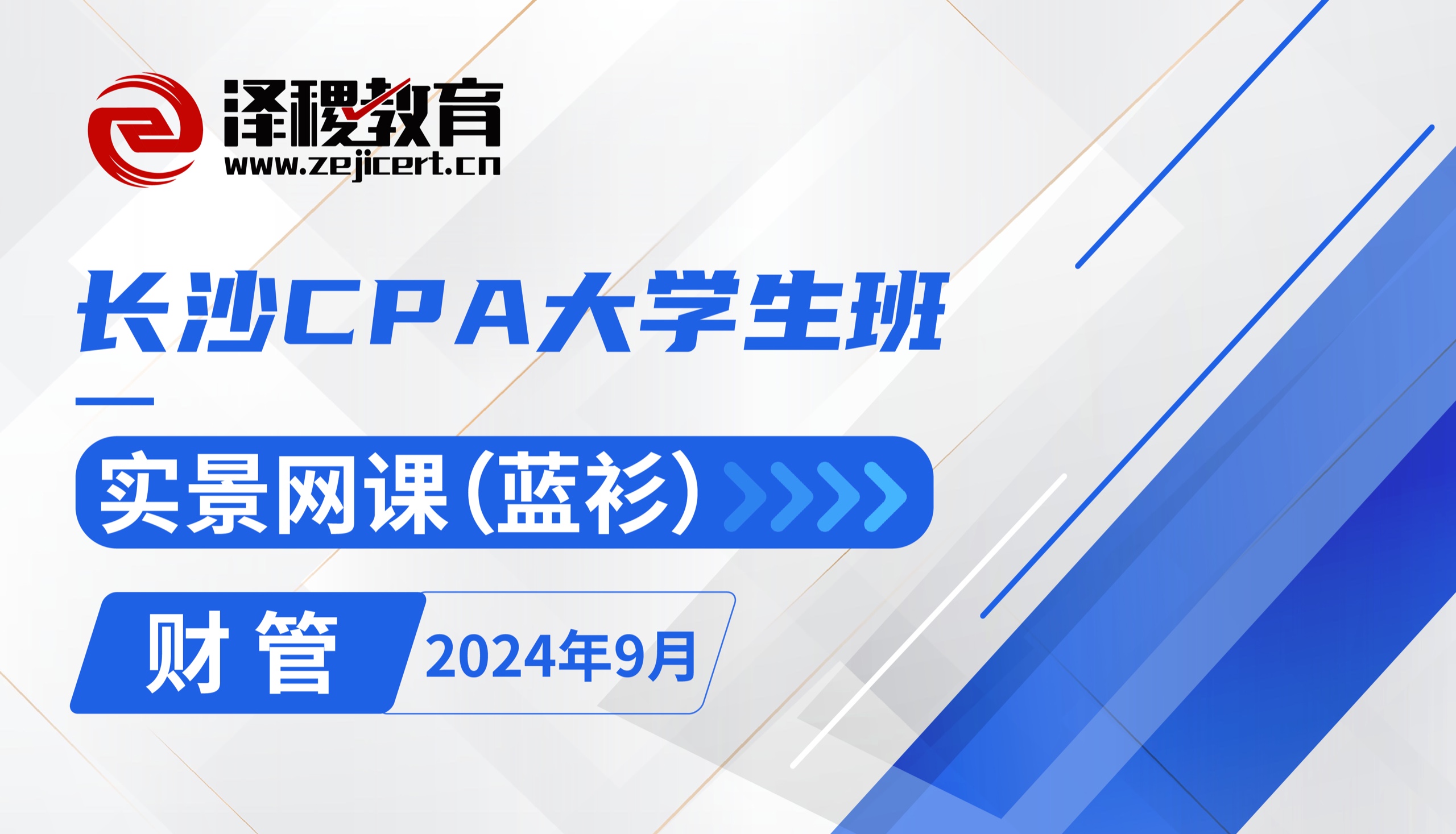 泽稷教育
www.zejicert.cn

长沙CPA大学生班

实景网课(蓝衫)

财管

2024年9月